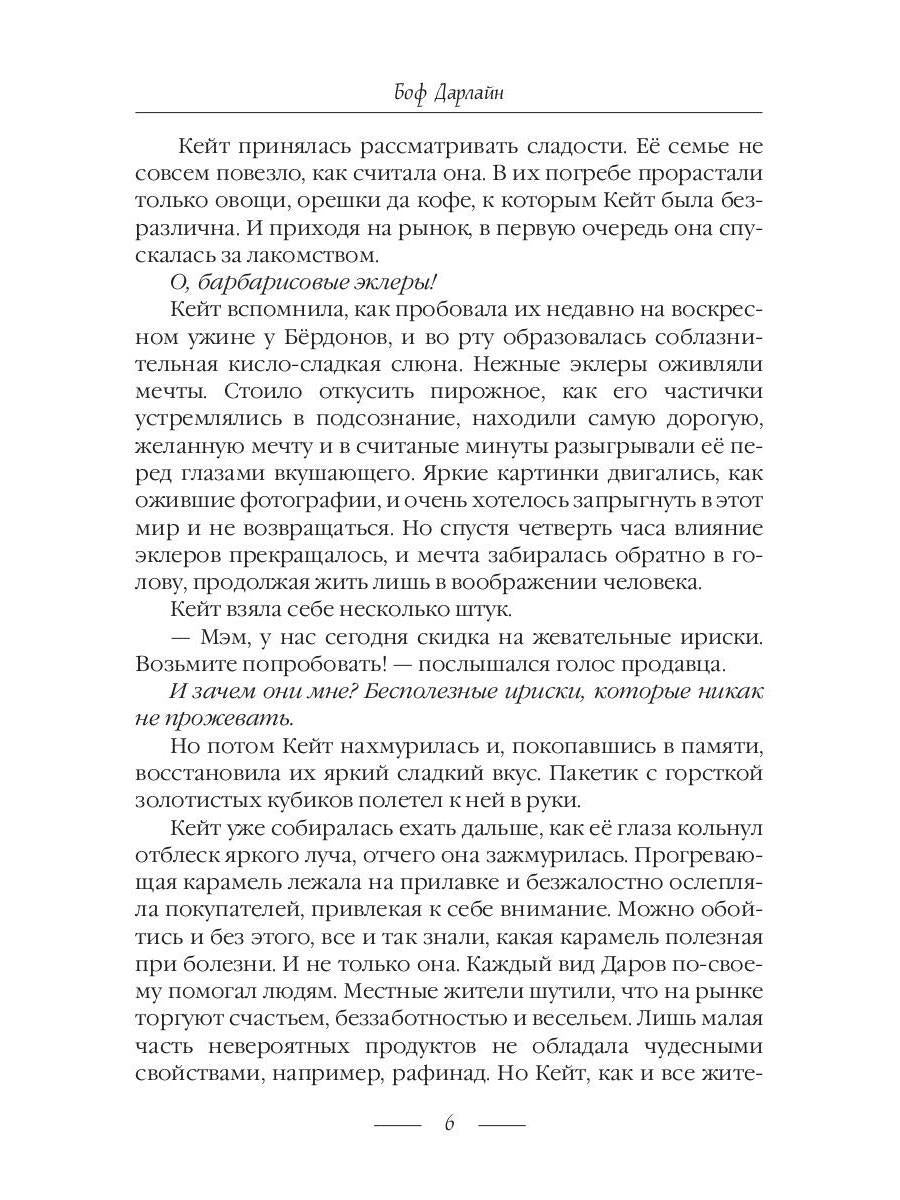 Боф Дарлайн

Кейт принялась рассматривать сладости. Её семье не совсем повезло, как считала она. В их погребе прорастали только овощи, орешки да кофе, к которым Кейт была безразлична. И приходя на рынок, в первую очередь она спускалась за лакомством.

О, барбарисовые эклеры!

Кейт вспомнила, как пробовала их недавно на воскресном ужине у Бёрдонов, и во рту образовалась соблазнительная кисло-сладкая слюна. Нежные эклеры оживляли мечты. Стоило откусить пирожное, как его частички устремлялись в подсознание, находили самую дорогую, желанную мечту и в считаные минуты разыгрывали её перед глазами вкушающего. Яркие картинки двигались, как ожившие фотографии, и очень хотелось запрыгнуть в этот мир и не возвращаться. Но спустя четверть часа влияние эклеров прекращалось, и мечта забиралась обратно в голову, продолжая жить лишь в воображении человека.

Кейт взяла себе несколько штук.

— Мэм, у нас сегодня скидка на жевательные ириски. Возьмите попробовать! — послышался голос продавца.

И зачем они мне? Бесполезные ириски, которые никак не прожевать.

Но потом Кейт нахмурилась и, покопавшись в памяти, восстановила их яркий сладкий вкус. Пакетик с горсткой золотистых кубиков полетел к ней в руки.

Кейт уже собиралась ехать дальше, как её глаза кольнул отблеск яркого луча, отчего она зажмурилась. Прогревающая карамель лежала на прилавке и безжалостно ослепляла покупателей, привлекая к себе внимание. Можно обойтись и без этого, все и так знали, какая карамель полезная при болезни. И не только она. Каждый вид Даров по-своему помогал людям. Местные жители шутили, что на рынке торгуют счастьем, беззаботностью и весельем. Лишь малая часть невероятных продуктов не обладала чудесными свойствами, например, рафинад. Но Кейт, как и все жите-

6